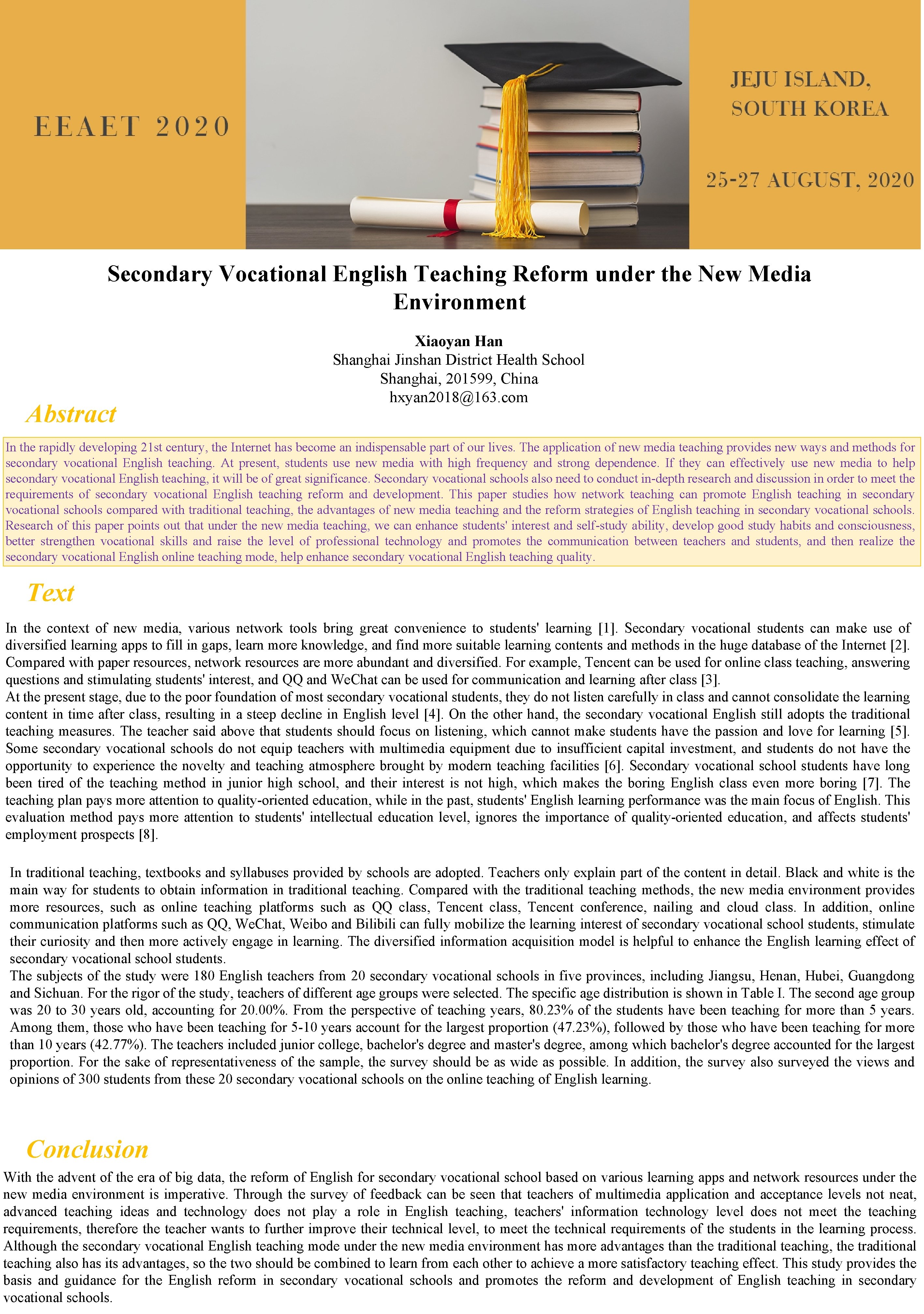 EEAET 2020

JEJU ISLAND, SOUTH KOREA

25-27 AUGUST, 2020

Secondary Vocational English Teaching Reform under the New Media Environment

Xiaoyan Han
Shanghai Jinshan District Health School
Shanghai, 201599, China
hxyan2018@163.com

Abstract

In the rapidly developing 21st century, the Internet has become an indispensable part of our lives. The application of new media teaching provides new ways and methods for secondary vocational English teaching. At present, students use new media with high frequency and strong dependence. If they can effectively use new media to help secondary vocational English teaching, it will be of great significance. Secondary vocational schools also need to conduct in-depth research and discussion in order to meet the requirements of secondary vocational English teaching reform and development. This paper studies how network teaching can promote English teaching in secondary vocational schools compared with traditional teaching, the advantages of new media teaching and the reform strategies of English teaching in secondary vocational schools. Research of this paper points out that under the new media teaching, we can enhance students' interest and self-study ability, develop good study habits and consciousness, better strengthen vocational skills and raise the level of professional technology and promotes the communication between teachers and students, and then realize the secondary vocational English online teaching mode, help enhance secondary vocational English teaching quality.

Text

In the context of new media, various network tools bring great convenience to students' learning [1]. Secondary vocational students can make use of diversified learning apps to fill in gaps, learn more knowledge, and find more suitable learning contents and methods in the huge database of the Internet [2]. Compared with paper resources, network resources are more abundant and diversified. For example, Tencent can be used for online class teaching, answering questions and stimulating students' interest, and QQ and WeChat can be used for communication and learning after class [3].
At the present stage, due to the poor foundation of most secondary vocational students, they do not listen carefully in class and cannot consolidate the learning content in time after class, resulting in a steep decline in English level [4]. On the other hand, the secondary vocational English still adopts the traditional teaching measures. The teacher said above that students should focus on listening, which cannot make students have the passion and love for learning [5]. Some secondary vocational schools do not equip teachers with multimedia equipment due to insufficient capital investment, and students do not have the opportunity to experience the novelty and teaching atmosphere brought by modern teaching facilities [6]. Secondary vocational school students have long been tired of the teaching method in junior high school, and their interest is not high, which makes the boring English class even more boring [7]. The teaching plan pays more attention to quality-oriented education, while in the past, students' English learning performance was the main focus of English. This evaluation method pays more attention to students' intellectual education level, ignores the importance of quality-oriented education, and affects students' employment prospects [8].

In traditional teaching, textbooks and syllabuses provided by schools are adopted. Teachers only explain part of the content in detail. Black and white is the main way for students to obtain information in traditional teaching. Compared with the traditional teaching methods, the new media environment provides more resources, such as online teaching platforms such as QQ class, Tencent class, Tencent conference, nailing and cloud class. In addition, online communication platforms such as QQ, WeChat, Weibo and Bilibili can fully mobilize the learning interest of secondary vocational school students, stimulate their curiosity and then more actively engage in learning. The diversified information acquisition model is helpful to enhance the English learning effect of secondary vocational school students.
The subjects of the study were 180 English teachers from 20 secondary vocational schools in five provinces, including Jiangsu, Henan, Hubei, Guangdong and Sichuan. For the rigor of the study, teachers of different age groups were selected. The specific age distribution is shown in Table I. The second age group was 20 to 30 years old, accounting for 20.00%. From the perspective of teaching years, 80.23% of the students have been teaching for more than 5 years. Among them, those who have been teaching for 5-10 years account for the largest proportion (47.23%), followed by those who have been teaching for more than 10 years (42.77%). The teachers included junior college, bachelor's degree and master's degree, among which bachelor's degree accounted for the largest proportion. For the sake of representativeness of the sample, the survey should be as wide as possible. In addition, the survey also surveyed the views and opinions of 300 students from these 20 secondary vocational schools on the online teaching of English learning.

Conclusion

With the advent of the era of big data, the reform of English for secondary vocational school based on various learning apps and network resources under the new media environment is imperative. Through the survey of feedback can be seen that teachers of multimedia application and acceptance levels not neat, advanced teaching ideas and technology does not play a role in English teaching, teachers' information technology level does not meet the teaching requirements, therefore the teacher wants to further improve their technical level, to meet the technical requirements of the students in the learning process. Although the secondary vocational English teaching mode under the new media environment has more advantages than the traditional teaching, the traditional teaching also has its advantages, so the two should be combined to learn from each other to achieve a more satisfactory teaching effect. This study provides the basis and guidance for the English reform in secondary vocational schools and promotes the reform and development of English teaching in secondary vocational schools.